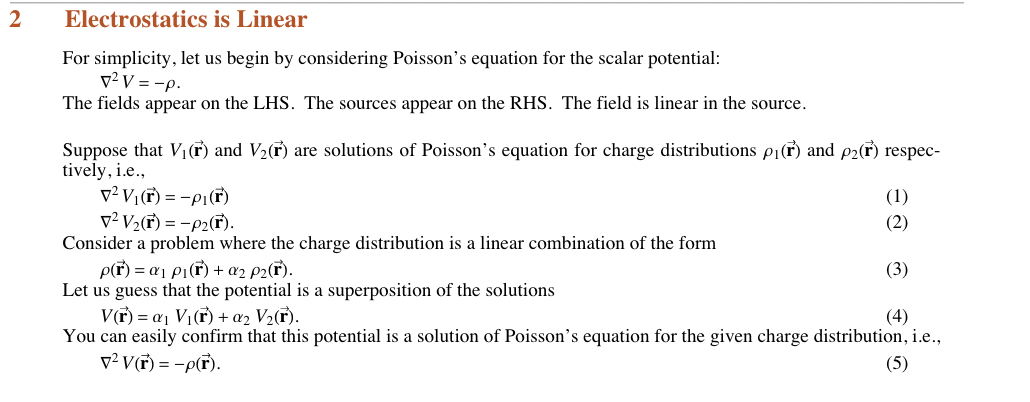 2 Electrostatics is Linear

For simplicity, let us begin by considering Poisson's equation for the scalar potential:

$\nabla^2 V = -\rho.$

The fields appear on the LHS. The sources appear on the RHS. The field is linear in the source.

Suppose that $V_1(\vec{\mathbf{r}})$ and $V_2(\vec{\mathbf{r}})$ are solutions of Poisson's equation for charge distributions $\rho_1(\vec{\mathbf{r}})$ and $\rho_2(\vec{\mathbf{r}})$ respectively, i.e.,

$\nabla^2 V_1(\vec{\mathbf{r}}) = -\rho_1(\vec{\mathbf{r}})$ (1)

$\nabla^2 V_2(\vec{\mathbf{r}}) = -\rho_2(\vec{\mathbf{r}}).$ (2)

Consider a problem where the charge distribution is a linear combination of the form

$\rho(\vec{\mathbf{r}}) = \alpha_1\, \rho_1(\vec{\mathbf{r}}) + \alpha_2\, \rho_2(\vec{\mathbf{r}}).$ (3)

Let us guess that the potential is a superposition of the solutions

$V(\vec{\mathbf{r}}) = \alpha_1\, V_1(\vec{\mathbf{r}}) + \alpha_2\, V_2(\vec{\mathbf{r}}).$ (4)

You can easily confirm that this potential is a solution of Poisson's equation for the given charge distribution, i.e.,

$\nabla^2 V(\vec{\mathbf{r}}) = -\rho(\vec{\mathbf{r}}).$ (5)